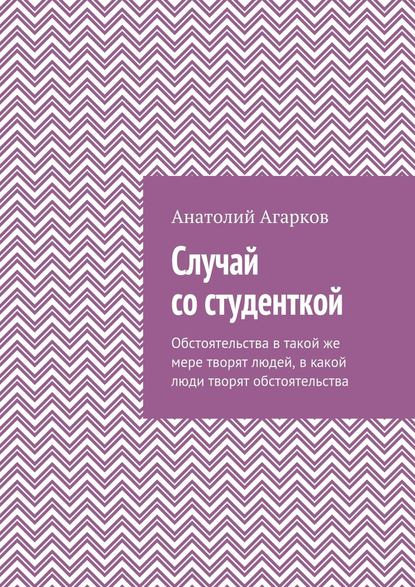 Анатолий Агарков

Случай со студенткой

Обстоятельства в такой же мере творят людей, в какой люди творят обстоятельства